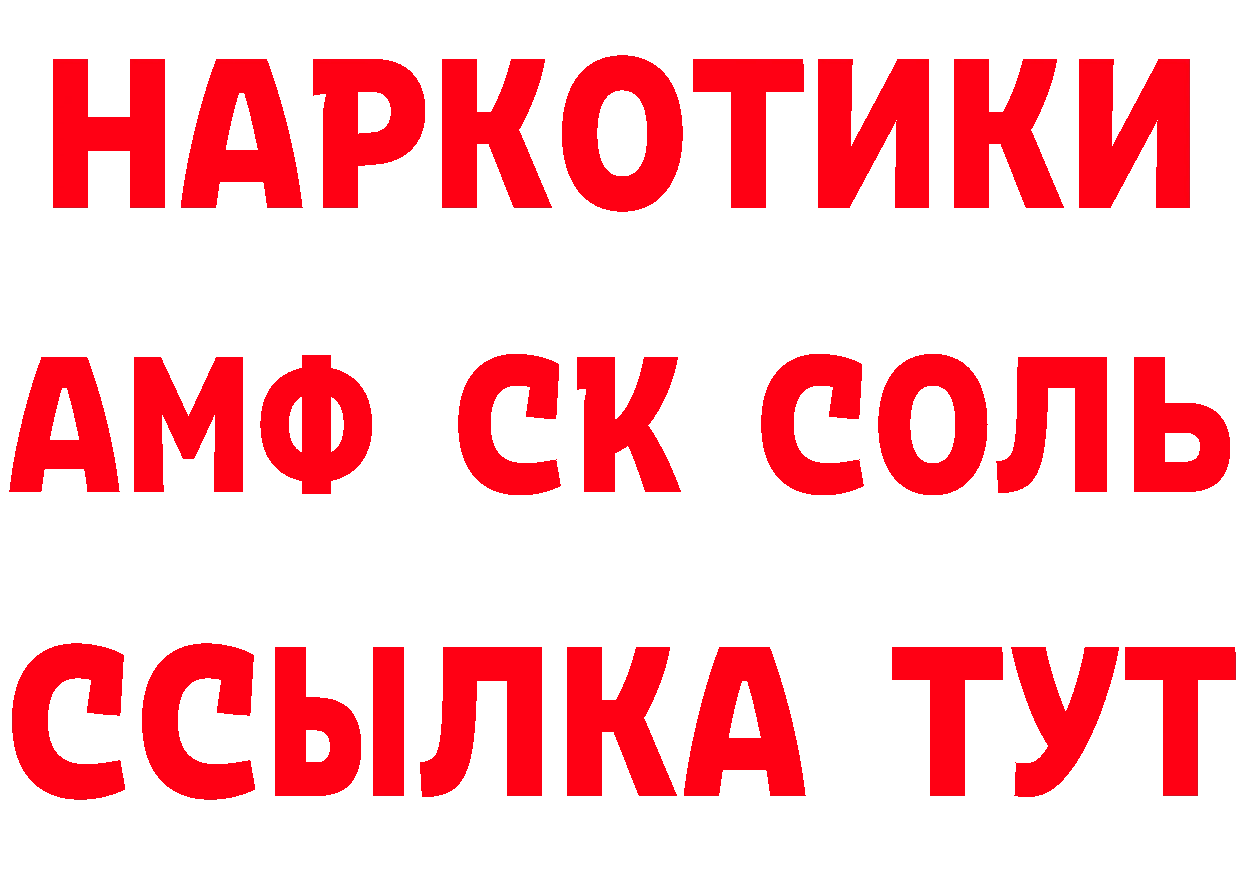 НАРКОТИКИ

АМФ СК СОЛЬ

ССЫЛКА ТУТ